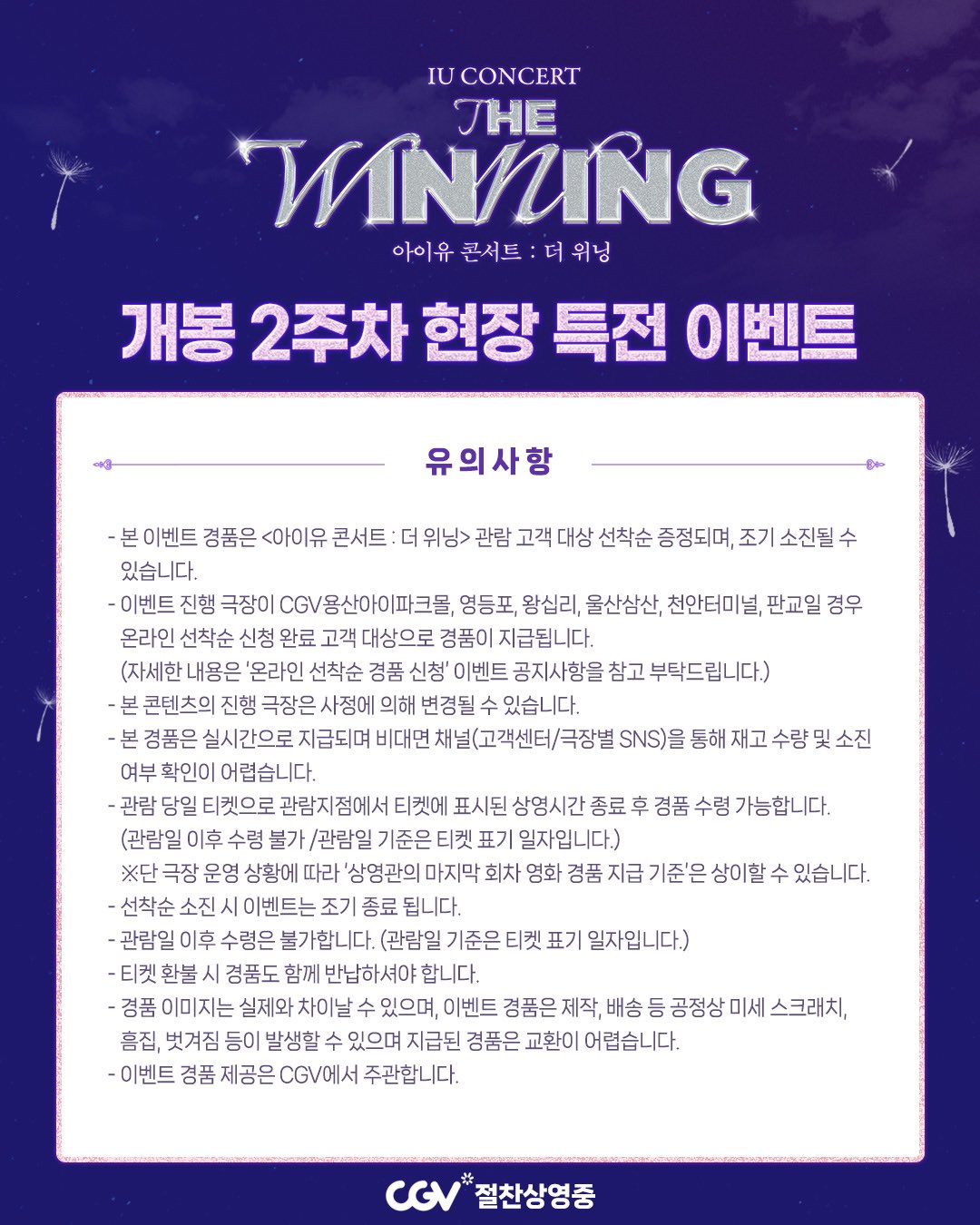 IU CONCERT
THE WINNING
아이유 콘서트 : 더 위닝

개봉 2주차 현장 특전 이벤트

유의사항

- 본 이벤트 경품은 <아이유 콘서트 : 더 위닝> 관람 고객 대상 선착순 증정되며, 조기 소진될 수 있습니다.
- 이벤트 진행 극장이 CGV용산아이파크몰, 영등포, 왕십리, 울산삼산, 천안터미널, 판교일 경우 온라인 선착순 신청 완료 고객 대상으로 경품이 지급됩니다.
(자세한 내용은 '온라인 선착순 경품 신청' 이벤트 공지사항을 참고 부탁드립니다.)
- 본 콘텐츠의 진행 극장은 사정에 의해 변경될 수 있습니다.
- 본 경품은 실시간으로 지급되며 비대면 채널(고객센터/극장별 SNS)을 통해 재고 수량 및 소진 여부 확인이 어렵습니다.
- 관람 당일 티켓으로 관람지점에서 티켓에 표시된 상영시간 종료 후 경품 수령 가능합니다.
(관람일 이후 수령 불가 /관람일 기준은 티켓 표기 일자입니다.)
※단 극장 운영 상황에 따라 '상영관의 마지막 회차 영화 경품 지급 기준'은 상이할 수 있습니다.
- 선착순 소진 시 이벤트는 조기 종료 됩니다.
- 관람일 이후 수령은 불가합니다. (관람일 기준은 티켓 표기 일자입니다.)
- 티켓 환불 시 경품도 함께 반납하셔야 합니다.
- 경품 이미지는 실제와 차이날 수 있으며, 이벤트 경품은 제작, 배송 등 공정상 미세 스크래치, 흠집, 벗겨짐 등이 발생할 수 있으며 지급된 경품은 교환이 어렵습니다.
- 이벤트 경품 제공은 CGV에서 주관합니다.

CGV 절찬상영중